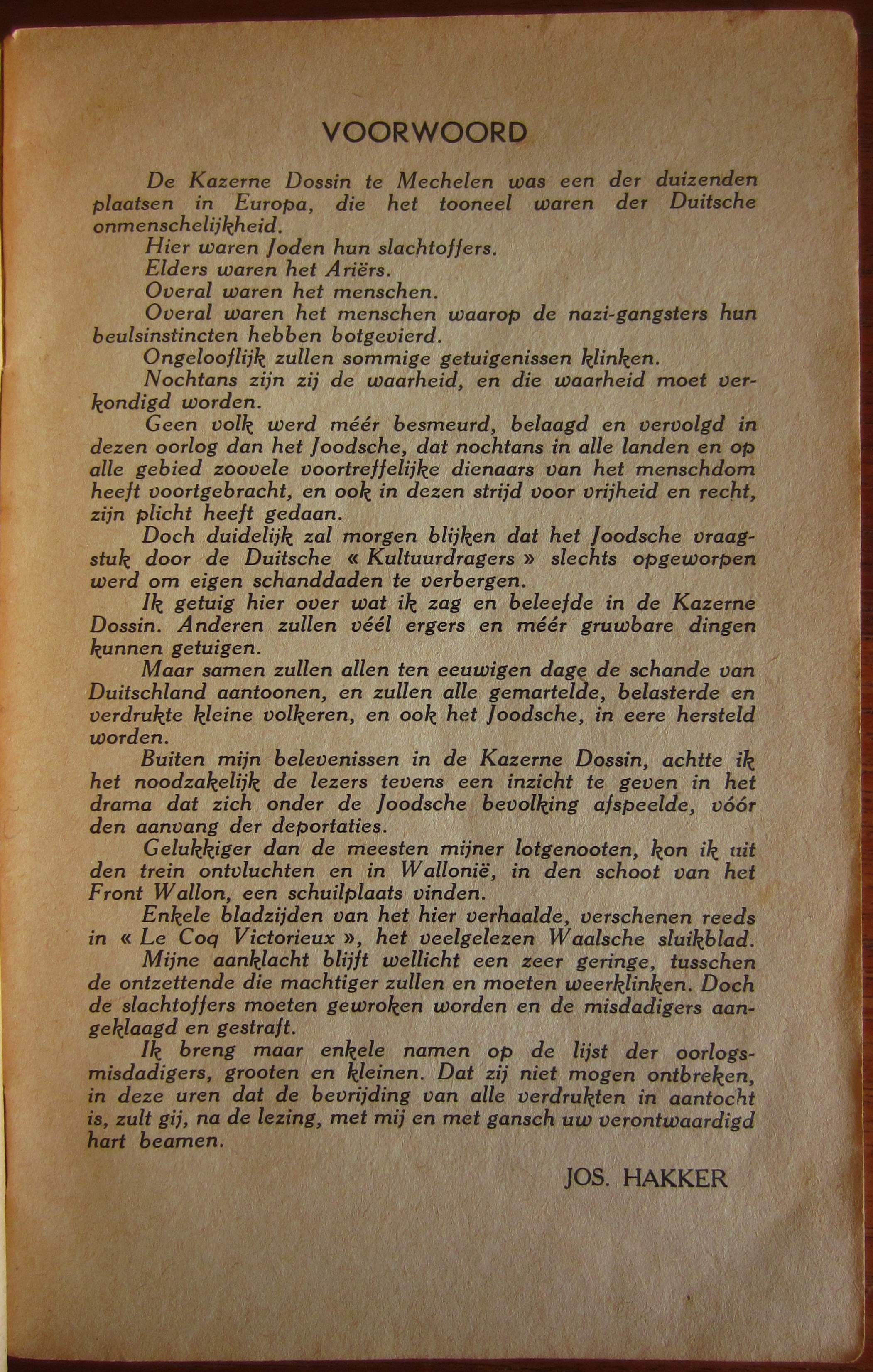 VOORWOORD

De Kazerne Dossin te Mechelen was een der duizenden plaatsen in Europa, die het tooneel waren der Duitsche onmenschelijkheid.

Hier waren Joden hun slachtoffers.

Elders waren het Ariërs.

Overal waren het menschen.

Overal waren het menschen waarop de nazi-gangsters hun beulsinstincten hebben botgevierd.

Ongelooflijk zullen sommige getuigenissen klinken.

Nochtans zijn zij de waarheid, en die waarheid moet verkondigd worden.

Geen volk werd méér besmeurd, belaagd en vervolgd in dezen oorlog dan het Joodsche, dat nochtans in alle landen en op alle gebied zoovele voortreffelijke dienaars van het menschdom heeft voortgebracht, en ook in dezen strijd voor vrijheid en recht, zijn plicht heeft gedaan.

Doch duidelijk zal morgen blijken dat het Joodsche vraagstuk door de Duitsche « Kultuurdragers » slechts opgeworpen werd om eigen schanddaden te verbergen.

Ik getuig hier over wat ik zag en beleefde in de Kazerne Dossin. Anderen zullen véél ergers en méér gruwbare dingen kunnen getuigen.

Maar samen zullen allen ten eeuwigen dage de schande van Duitschland aantoonen, en zullen alle gemartelde, belasterde en verdrukte kleine volkeren, en ook het Joodsche, in eere hersteld worden.

Buiten mijn belevenissen in de Kazerne Dossin, achtte ik het noodzakelijk de lezers tevens een inzicht te geven in het drama dat zich onder de Joodsche bevolking afspeelde, vóór den aanvang der deportaties.

Gelukkiger dan de meesten mijner lotgenooten, kon ik uit den trein ontvluchten en in Wallonië, in den schoot van het Front Wallon, een schuilplaats vinden.

Enkele bladzijden van het hier verhaalde, verschenen reeds in « Le Coq Victorieux », het veelgelezen Waalsche sluikblad.

Mijne aanklacht blijft wellicht een zeer geringe, tusschen de ontzettende die machtiger zullen en moeten weerklinken. Doch de slachtoffers moeten gewroken worden en de misdadigers aangeklaagd en gestraft.

Ik breng maar enkele namen op de lijst der oorlogsmisdadigers, grooten en kleinen. Dat zij niet mogen ontbreken, in deze uren dat de bevrijding van alle verdrukten in aantocht is, zult gij, na de lezing, met mij en met gansch uw verontwaardigd hart beamen.

JOS. HAKKER